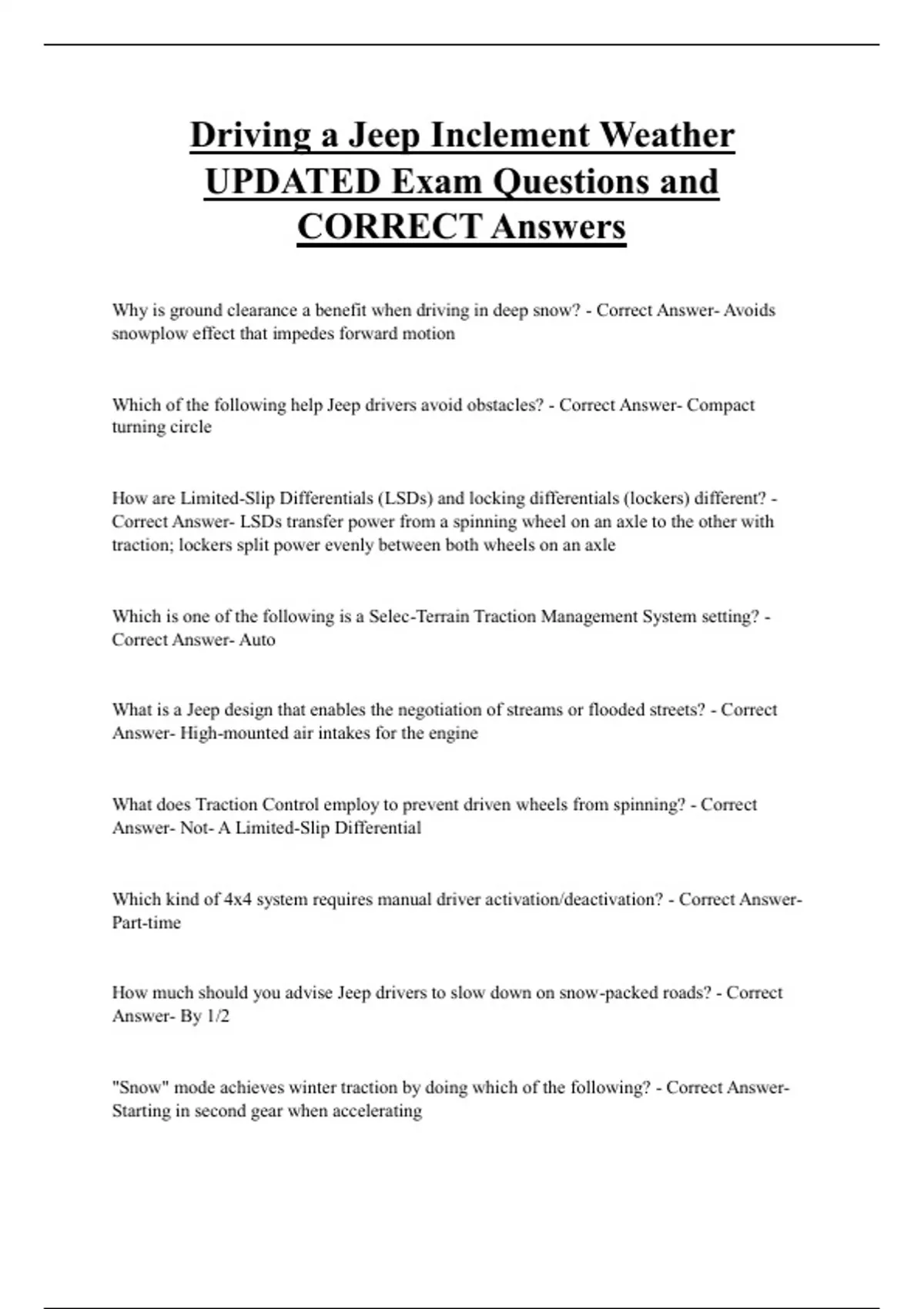 Driving a Jeep Inclement Weather UPDATED Exam Questions and CORRECT Answers

Why is ground clearance a benefit when driving in deep snow? - Correct Answer- Avoids snowplow effect that impedes forward motion

Which of the following help Jeep drivers avoid obstacles? - Correct Answer- Compact turning circle

How are Limited-Slip Differentials (LSDs) and locking differentials (lockers) different? - Correct Answer- LSDs transfer power from a spinning wheel on an axle to the other with traction; lockers split power evenly between both wheels on an axle

Which is one of the following is a Selec-Terrain Traction Management System setting? - Correct Answer- Auto

What is a Jeep design that enables the negotiation of streams or flooded streets? - Correct Answer- High-mounted air intakes for the engine

What does Traction Control employ to prevent driven wheels from spinning? - Correct Answer- Not- A Limited-Slip Differential

Which kind of 4x4 system requires manual driver activation/deactivation? - Correct Answer- Part-time

How much should you advise Jeep drivers to slow down on snow-packed roads? - Correct Answer- By 1/2

"Snow" mode achieves winter traction by doing which of the following? - Correct Answer- Starting in second gear when accelerating